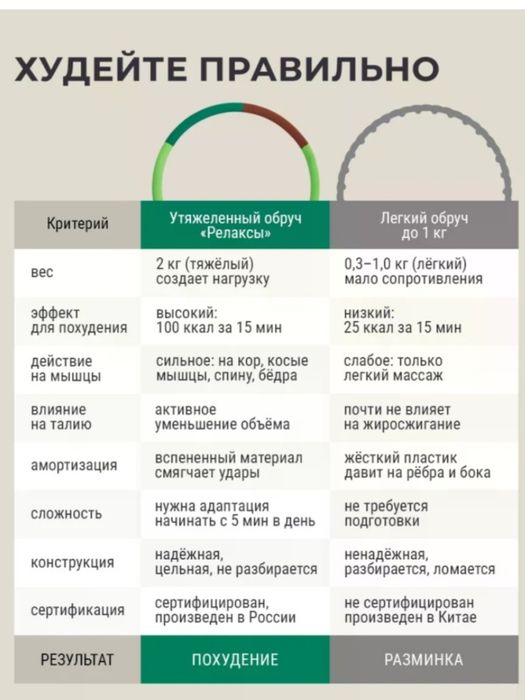 ХУДЕЙТЕ ПРАВИЛЬНО

| Критерий | Утяжеленный обруч «Релаксы» | Легкий обруч до 1 кг |
|---|---|---|
| вес | 2 кг (тяжёлый) создает нагрузку | 0,3–1,0 кг (лёгкий) мало сопротивления |
| эффект для похудения | высокий: 100 ккал за 15 мин | низкий: 25 ккал за 15 мин |
| действие на мышцы | сильное: на кор, косые мышцы, спину, бёдра | слабое: только легкий массаж |
| влияние на талию | активное уменьшение объёма | почти не влияет на жиросжигание |
| амортизация | вспененный материал смягчает удары | жёсткий пластик давит на рёбра и бока |
| сложность | нужна адаптация начинать с 5 мин в день | не требуется подготовки |
| конструкция | надёжная, цельная, не разбирается | ненадёжная, разбирается, ломается |
| сертификация | сертифицирован, произведен в России | не сертифицирован произведен в Китае |
| РЕЗУЛЬТАТ | ПОХУДЕНИЕ | РАЗМИНКА |